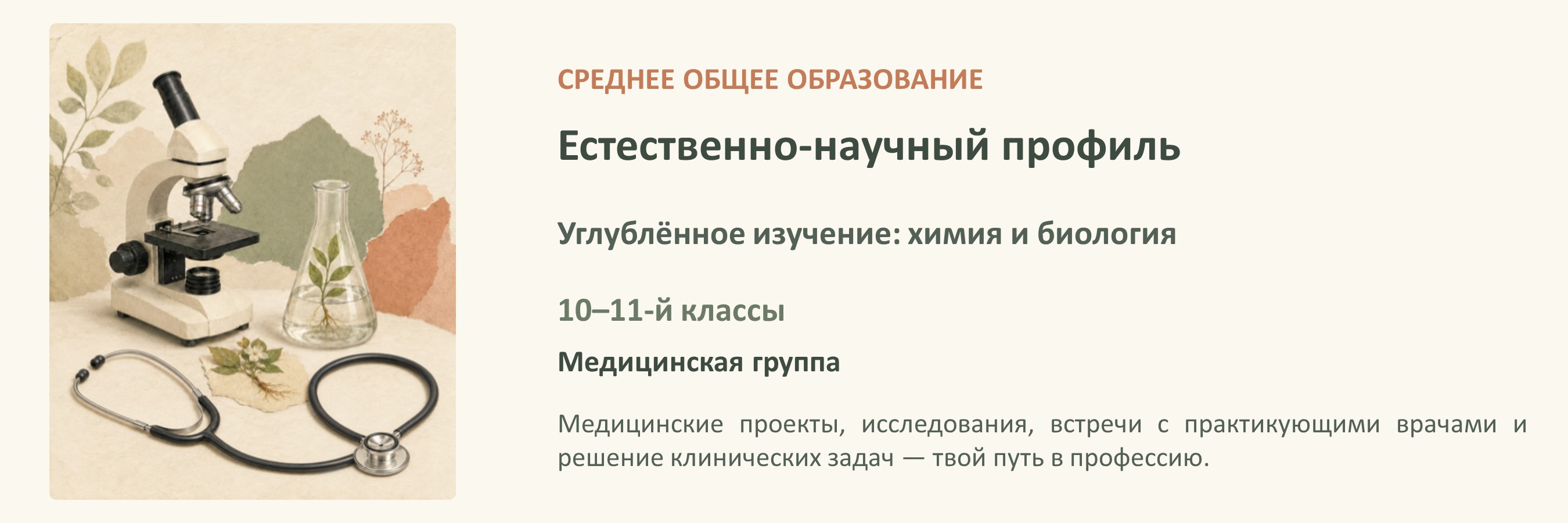 СРЕДНЕЕ ОБЩЕЕ ОБРАЗОВАНИЕ

Естественно-научный профиль

Углублённое изучение: химия и биология

10–11-й классы

Медицинская группа

Медицинские проекты, исследования, встречи с практикующими врачами и решение клинических задач — твой путь в профессию.